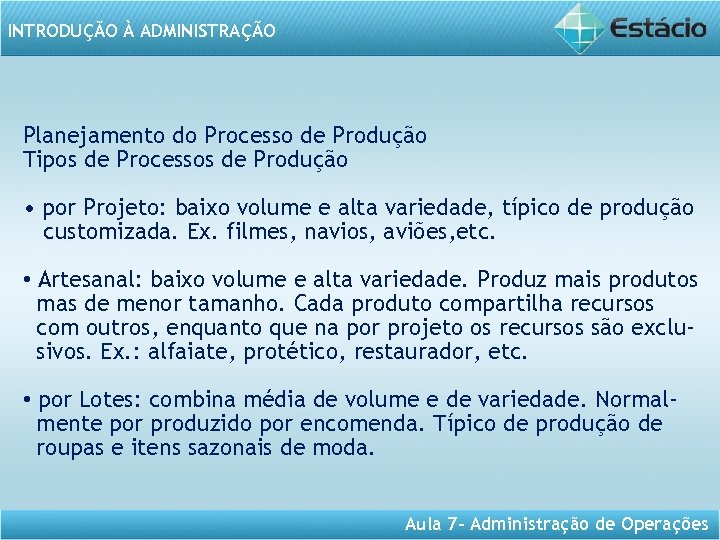 INTRODUÇÃO À ADMINISTRAÇÃO

Estácio

Planejamento do Processo de Produção
Tipos de Processos de Produção

• por Projeto: baixo volume e alta variedade, típico de produção customizada. Ex. filmes, navios, aviões,etc.

• Artesanal: baixo volume e alta variedade. Produz mais produtos mas de menor tamanho. Cada produto compartilha recursos com outros, enquanto que na por projeto os recursos são exclusivos. Ex.: alfaiate, protético, restaurador, etc.

• por Lotes: combina média de volume e de variedade. Normalmente por produzido por encomenda. Típico de produção de roupas e itens sazonais de moda.

Aula 7- Administração de Operações